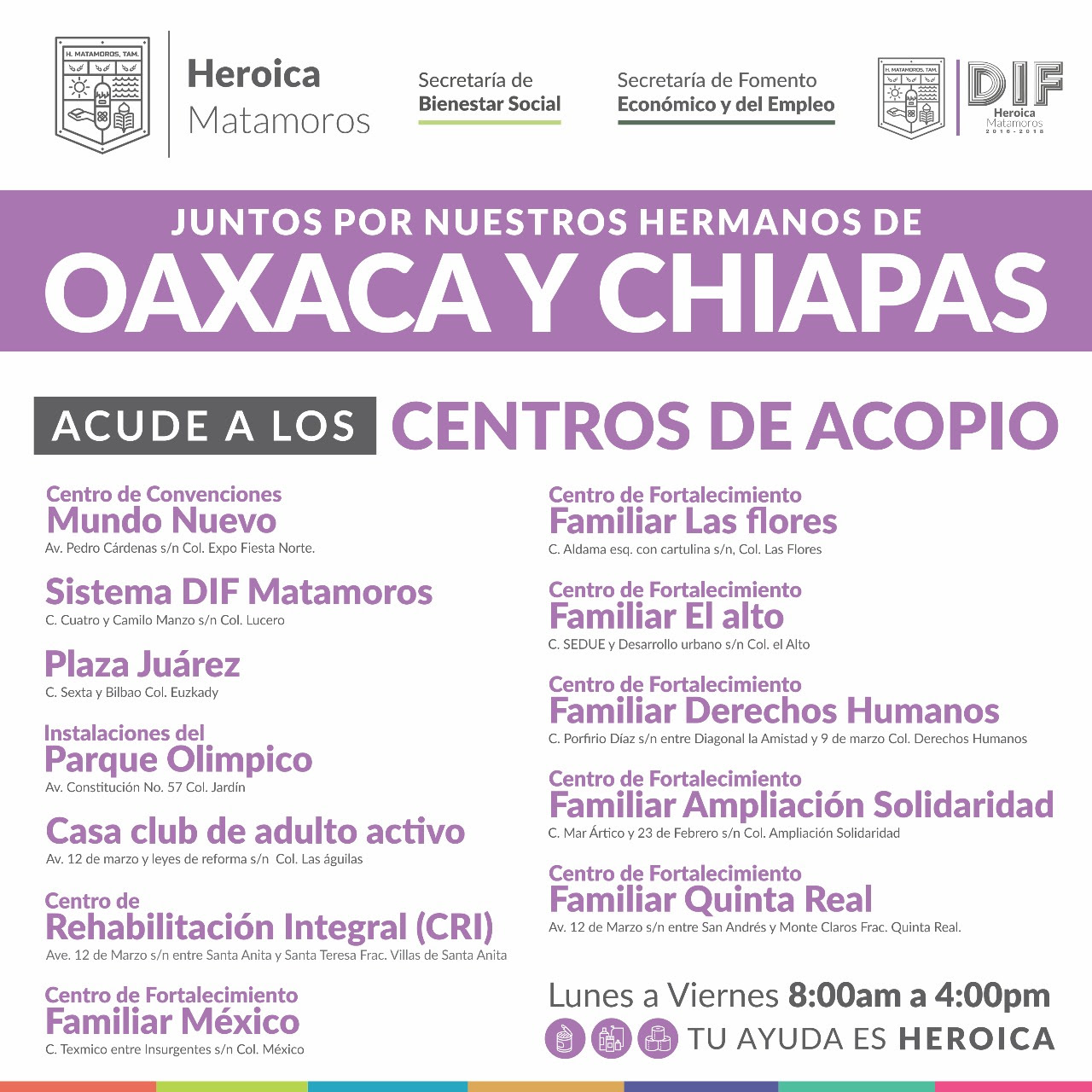 H. MATAMOROS, TAM.

Heroica
Matamoros

Secretaría de
Bienestar Social

Secretaría de Fomento
Económico y del Empleo

H. MATAMOROS, TAM.

DIF
Heroica
Matamoros
2016-2018

JUNTOS POR NUESTROS HERMANOS DE
OAXACA Y CHIAPAS

ACUDE A LOS CENTROS DE ACOPIO

Centro de Convenciones
Mundo Nuevo
Av. Pedro Cárdenas s/n Col. Expo Fiesta Norte.

Sistema DIF Matamoros
C. Cuatro y Camilo Manzo s/n Col. Lucero

Plaza Juárez
C. Sexta y Bilbao Col. Euzkady

Instalaciones del
Parque Olimpico
Av. Constitución No. 57 Col. Jardín

Casa club de adulto activo
Av. 12 de marzo y leyes de reforma s/n Col. Las águilas

Centro de
Rehabilitación Integral (CRI)
Ave. 12 de Marzo s/n entre Santa Anita y Santa Teresa Frac. Villas de Santa Anita

Centro de Fortalecimiento
Familiar México
C. Texmico entre Insurgentes s/n Col. México

Centro de Fortalecimiento
Familiar Las flores
C. Aldama esq. con cartulina s/n, Col. Las Flores

Centro de Fortalecimiento
Familiar El alto
C. SEDUE y Desarrollo urbano s/n Col. el Alto

Centro de Fortalecimiento
Familiar Derechos Humanos
C. Porfirio Díaz s/n entre Diagonal la Amistad y 9 de marzo Col. Derechos Humanos

Centro de Fortalecimiento
Familiar Ampliación Solidaridad
C. Mar Ártico y 23 de Febrero s/n Col. Ampliación Solidaridad

Centro de Fortalecimiento
Familiar Quinta Real
Av. 12 de Marzo s/n entre San Andrés y Monte Claros Frac. Quinta Real.

Lunes a Viernes 8:00am a 4:00pm

TU AYUDA ES HEROICA